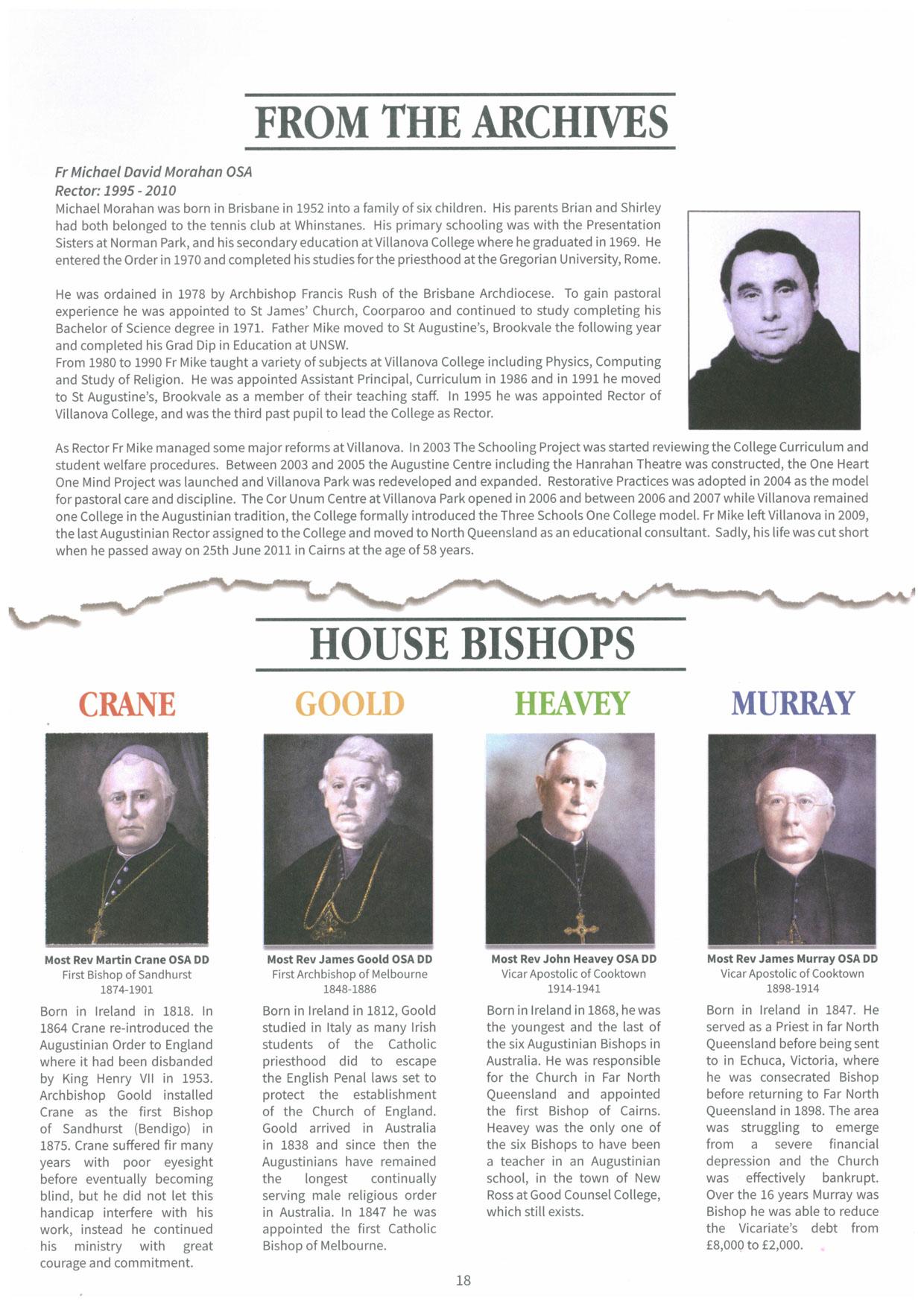 FROM THE ARCHIVES

Fr Michael David Morahan OSA
Rector: 1995 - 2010
Michael Morahan was born in Brisbane in 1952 into a family of six children. His parents Brian and Shirley had both belonged to the tennis club at Whinstanes. His primary schooling was with the Presentation Sisters at Norman Park, and his secondary education at Villanova College where he graduated in 1969. He entered the Order in 1970 and completed his studies for the priesthood at the Gregorian University, Rome.

He was ordained in 1978 by Archbishop Francis Rush of the Brisbane Archdiocese. To gain pastoral experience he was appointed to St James' Church, Coorparoo and continued to study completing his Bachelor of Science degree in 1971. Father Mike moved to St Augustine's, Brookvale the following year and completed his Grad Dip in Education at UNSW.
From 1980 to 1990 Fr Mike taught a variety of subjects at Villanova College including Physics, Computing and Study of Religion. He was appointed Assistant Principal, Curriculum in 1986 and in 1991 he moved to St Augustine's, Brookvale as a member of their teaching staff. In 1995 he was appointed Rector of Villanova College, and was the third past pupil to lead the College as Rector.

As Rector Fr Mike managed some major reforms at Villanova. In 2003 The Schooling Project was started reviewing the College Curriculum and student welfare procedures. Between 2003 and 2005 the Augustine Centre including the Hanrahan Theatre was constructed, the One Heart One Mind Project was launched and Villanova Park was redeveloped and expanded. Restorative Practices was adopted in 2004 as the model for pastoral care and discipline. The Cor Unum Centre at Villanova Park opened in 2006 and between 2006 and 2007 while Villanova remained one College in the Augustinian tradition, the College formally introduced the Three Schools One College model. Fr Mike left Villanova in 2009, the last Augustinian Rector assigned to the College and moved to North Queensland as an educational consultant. Sadly, his life was cut short when he passed away on 25th June 2011 in Cairns at the age of 58 years.

HOUSE BISHOPS

CRANE

Most Rev Martin Crane OSA DD
First Bishop of Sandhurst
1874-1901

Born in Ireland in 1818. In 1864 Crane re-introduced the Augustinian Order to England where it had been disbanded by King Henry VII in 1953. Archbishop Goold installed Crane as the first Bishop of Sandhurst (Bendigo) in 1875. Crane suffered fir many years with poor eyesight before eventually becoming blind, but he did not let this handicap interfere with his work, instead he continued his ministry with great courage and commitment.

GOOLD

Most Rev James Goold OSA DD
First Archbishop of Melbourne
1848-1886

Born in Ireland in 1812, Goold studied in Italy as many Irish students of the Catholic priesthood did to escape the English Penal laws set to protect the establishment of the Church of England. Goold arrived in Australia in 1838 and since then the Augustinians have remained the longest continually serving male religious order in Australia. In 1847 he was appointed the first Catholic Bishop of Melbourne.

HEAVEY

Most Rev John Heavey OSA DD
Vicar Apostolic of Cooktown
1914-1941

Born in Ireland in 1868, he was the youngest and the last of the six Augustinian Bishops in Australia. He was responsible for the Church in Far North Queensland and appointed the first Bishop of Cairns. Heavey was the only one of the six Bishops to have been a teacher in an Augustinian school, in the town of New Ross at Good Counsel College, which still exists.

MURRAY

Most Rev James Murray OSA DD
Vicar Apostolic of Cooktown
1898-1914

Born in Ireland in 1847. He served as a Priest in far North Queensland before being sent to in Echuca, Victoria, where he was consecrated Bishop before returning to Far North Queensland in 1898. The area was struggling to emerge from a severe financial depression and the Church was effectively bankrupt. Over the 16 years Murray was Bishop he was able to reduce the Vicariate's debt from £8,000 to £2,000.

18